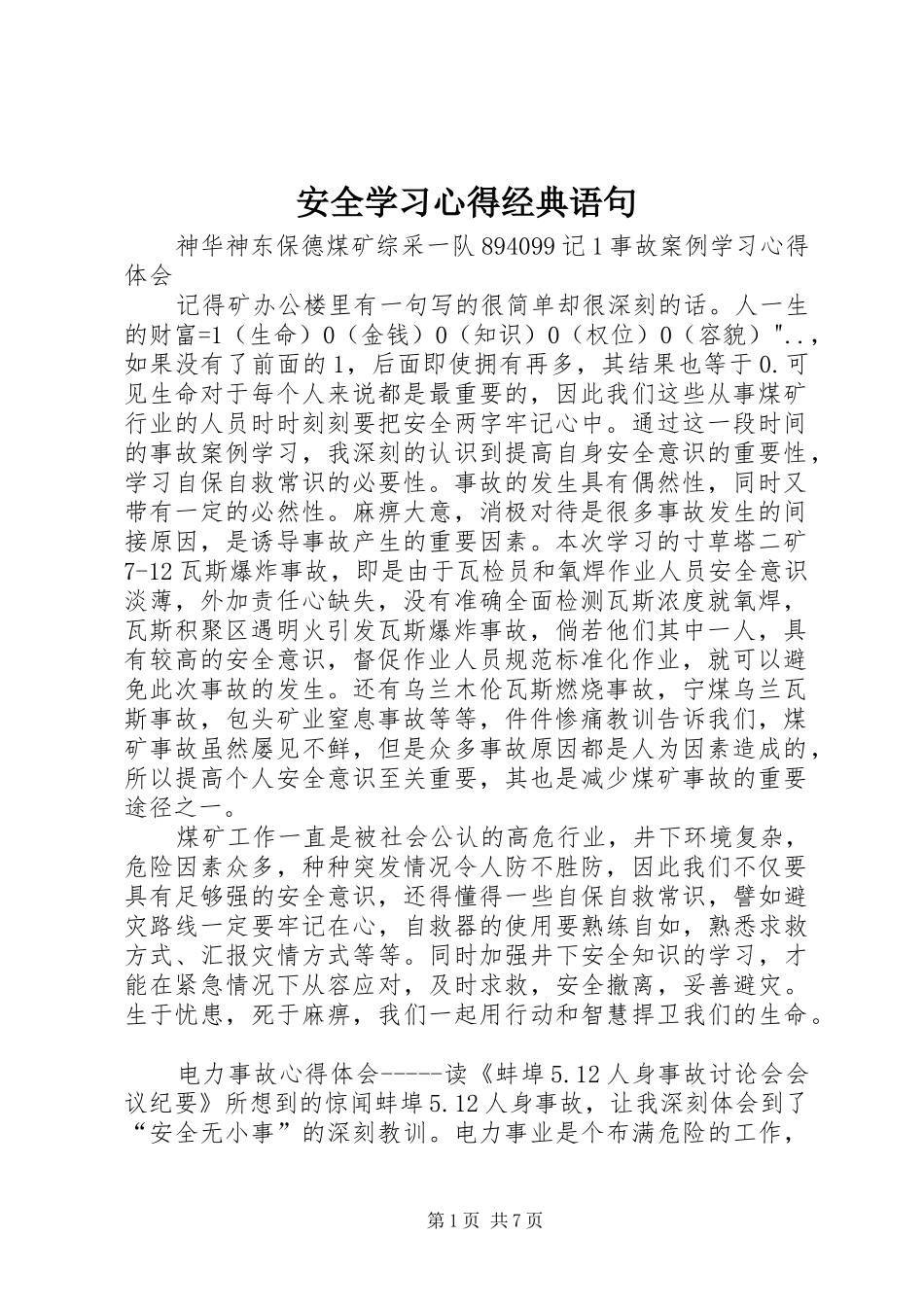 安全学习心得经典语句

神华神东保德煤矿综采一队894099记1事故案例学习心得体会

记得矿办公楼里有一句写的很简单却很深刻的话。人一生的财富=1（生命）0（金钱）0（知识）0（权位）0（容貌）"..，如果没有了前面的1，后面即使拥有再多，其结果也等于0.可见生命对于每个人来说都是最重要的，因此我们这些从事煤矿行业的人员时时刻刻要把安全两字牢记心中。通过这一段时间的事故案例学习，我深刻的认识到提高自身安全意识的重要性，学习自保自救常识的必要性。事故的发生具有偶然性，同时又带有一定的必然性。麻痹大意，消极对待是很多事故发生的间接原因，是诱导事故产生的重要因素。本次学习的寸草塔二矿7-12瓦斯爆炸事故，即是由于瓦检员和氧焊作业人员安全意识淡薄，外加责任心缺失，没有准确全面检测瓦斯浓度就氧焊，瓦斯积聚区遇明火引发瓦斯爆炸事故，倘若他们其中一人，具有较高的安全意识，督促作业人员规范标准化作业，就可以避免此次事故的发生。还有乌兰木伦瓦斯燃烧事故，宁煤乌兰瓦斯事故，包头矿业窒息事故等等，件件惨痛教训告诉我们，煤矿事故虽然屡见不鲜，但是众多事故原因都是人为因素造成的，所以提高个人安全意识至关重要，其也是减少煤矿事故的重要途径之一。

煤矿工作一直是被社会公认的高危行业，井下环境复杂，危险因素众多，种种突发情况令人防不胜防，因此我们不仅要具有足够强的安全意识，还得懂得一些自保自救常识，譬如避灾路线一定要牢记在心，自救器的使用要熟练自如，熟悉求救方式、汇报灾情方式等等。同时加强井下安全知识的学习，才能在紧急情况下从容应对，及时求救，安全撤离，妥善避灾。生于忧患，死于麻痹，我们一起用行动和智慧捍卫我们的生命。

电力事故心得体会-----读《蚌埠5.12人身事故讨论会会议纪要》所想到的惊闻蚌埠5.12人身事故，让我深刻体会到了“安全无小事”的深刻教训。电力事业是个布满危险的工作，

第1页 共7页